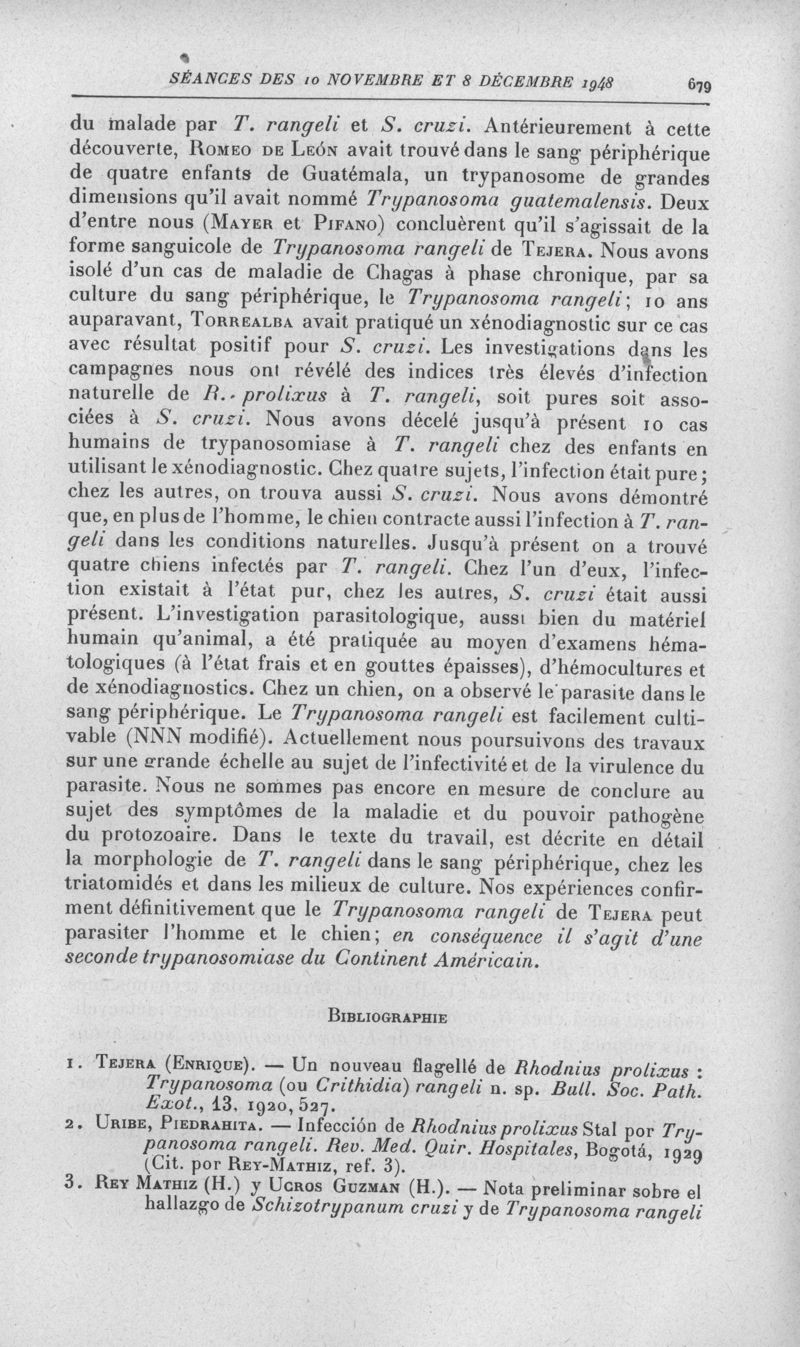 SÉANCES DES 10 NOVEMBRE ET 8 DÉCEMBRE 1948 679

du malade par T. rangeli et S. cruzi. Antérieurement à cette découverte, Romeo de León avait trouvé dans le sang périphérique de quatre enfants de Guatémala, un trypanosome de grandes dimensions qu'il avait nommé Trypanosoma guatemalensis. Deux d'entre nous (Mayer et Pifano) conclurent qu'il s'agissait de la forme sanguicole de Trypanosoma rangeli de Tejera. Nous avons isolé d'un cas de maladie de Chagas à phase chronique, par sa culture du sang périphérique, le Trypanosoma rangeli; 10 ans auparavant, Torrealba avait pratiqué un xénodiagnostic sur ce cas avec résultat positif pour S. cruzi. Les investigations dans les campagnes nous ont révélé des indices très élevés d'infection naturelle de R. prolixus à T. rangeli, soit pures soit associées à S. cruzi. Nous avons décelé jusqu'à présent 10 cas humains de trypanosomiase à T. rangeli chez des enfants en utilisant le xénodiagnostic. Chez quatre sujets, l'infection était pure; chez les autres, on trouva aussi S. cruzi. Nous avons démontré que, en plus de l'homme, le chien contracte aussi l'infection à T. rangeli dans les conditions naturelles. Jusqu'à présent on a trouvé quatre chiens infectés par T. rangeli. Chez l'un d'eux, l'infection existait à l'état pur, chez les autres, S. cruzi était aussi présent. L'investigation parasitologique, aussi bien du matériel humain qu'animal, a été pratiquée au moyen d'examens hématologiques (à l'état frais et en gouttes épaisses), d'hémocultures et de xénodiagnostics. Chez un chien, on a observé le parasite dans le sang périphérique. Le Trypanosoma rangeli est facilement cultivable (NNN modifié). Actuellement nous poursuivons des travaux sur une grande échelle au sujet de l'infectivité et de la virulence du parasite. Nous ne sommes pas encore en mesure de conclure au sujet des symptômes de la maladie et du pouvoir pathogène du protozoaire. Dans le texte du travail, est décrite en détail la morphologie de T. rangeli dans le sang périphérique, chez les triatomidés et dans les milieux de culture. Nos expériences confirment définitivement que le Trypanosoma rangeli de Tejera peut parasiter l'homme et le chien; en conséquence il s'agit d'une seconde trypanosomiase du Continent Américain.

Bibliographie

1. Tejera (Enrique). — Un nouveau flagellé de Rhodnius prolixus : Trypanosoma (ou Crithidia) rangeli n. sp. Bull. Soc. Path. Exot., 13, 1920, 527.
2. Uribe, Piedrahita. — Infección de Rhodnius prolixus Stal por Trypanosoma rangeli. Rev. Med. Quir. Hospitales, Bogotá, 1929 (Cit. por Rey-Mathiz, ref. 3).
3. Rey Mathiz (H.) y Ucros Guzman (H.). — Nota preliminar sobre el hallazgo de Schizotrypanum cruzi y de Trypanosoma rangeli